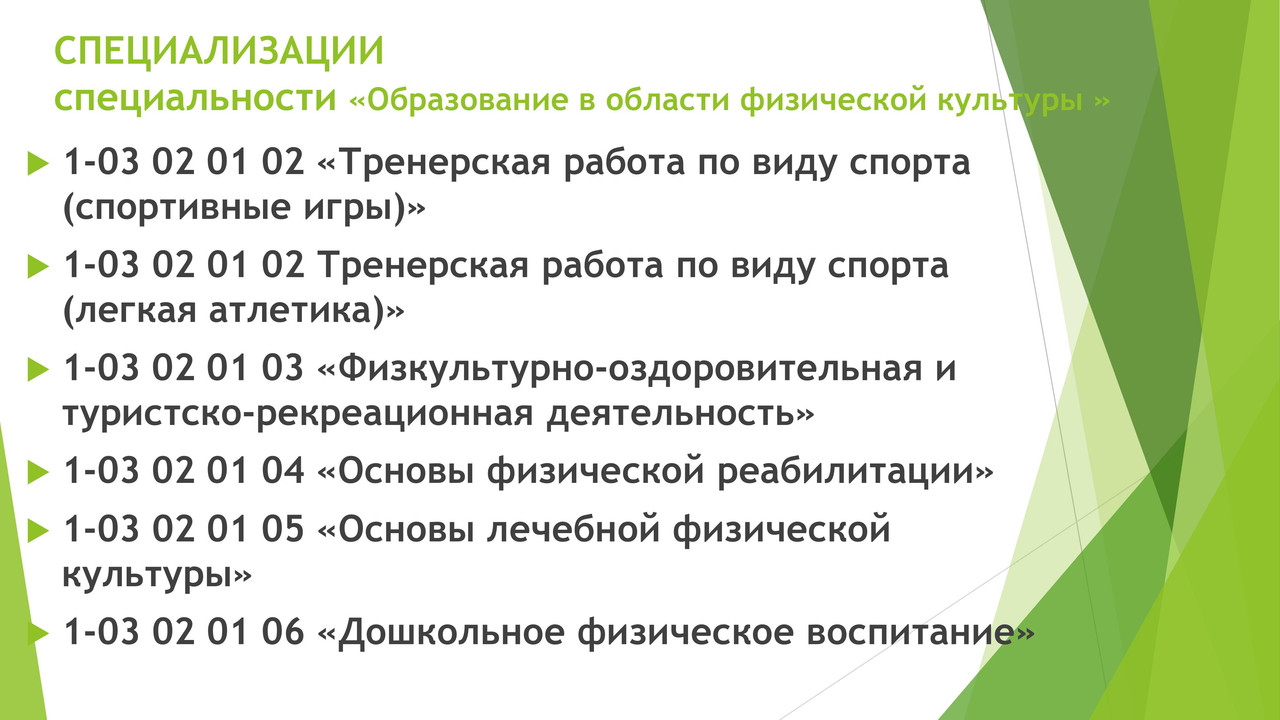 СПЕЦИАЛИЗАЦИИ
специальности «Образование в области физической культуры »

1-03 02 01 02 «Тренерская работа по виду спорта (спортивные игры)»

1-03 02 01 02 Тренерская работа по виду спорта (легкая атлетика)»

1-03 02 01 03 «Физкультурно-оздоровительная и туристско-рекреационная деятельность»

1-03 02 01 04 «Основы физической реабилитации»

1-03 02 01 05 «Основы лечебной физической культуры»

1-03 02 01 06 «Дошкольное физическое воспитание»